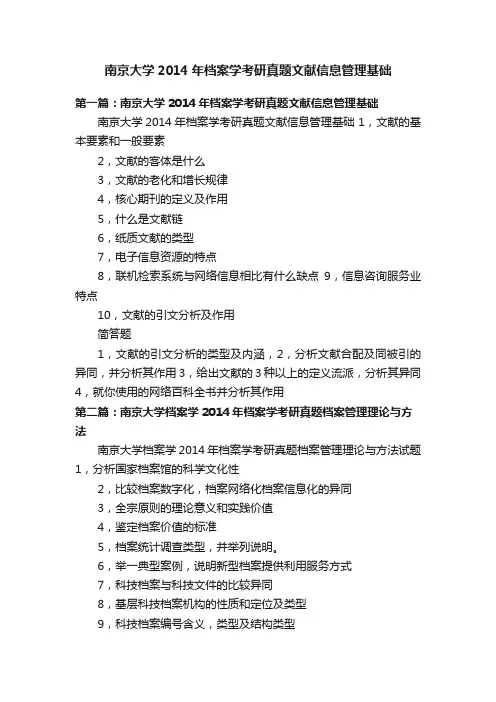 南京大学 2014 年档案学考研真题文献信息管理基础

第一篇：南京大学 2014 年档案学考研真题文献信息管理基础

南京大学 2014 年档案学考研真题文献信息管理基础 1，文献的基本要素和一般要素

2，文献的客体是什么

3，文献的老化和增长规律

4，核心期刊的定义及作用

5，什么是文献链

6，纸质文献的类型

7，电子信息资源的特点

8，联机检索系统与网络信息相比有什么缺点 9，信息咨询服务业特点

10，文献的引文分析及作用

简答题

1，文献的引文分析的类型及内涵，2，分析文献合配及同被引的异同，并分析其作用 3，给出文献的 3 种以上的定义流派，分析其异同 4，就你使用的网络百科全书并分析其作用

第二篇：南京大学档案学 2014 年档案学考研真题档案管理理论与方法

南京大学档案学 2014 年档案学考研真题档案管理理论与方法试题 1，分析国家档案馆的科学文化性

2，比较档案数字化，档案网络化档案信息化的异同

3，全宗原则的理论意义和实践价值

4，鉴定档案价值的标准

5，档案统计调查类型，并举列说明。

6，举一典型案例，说明新型档案提供利用服务方式

7，科技档案与科技文件的比较异同

8，基层科技档案机构的性质和定位及类型

9，科技档案编号含义，类型及结构类型